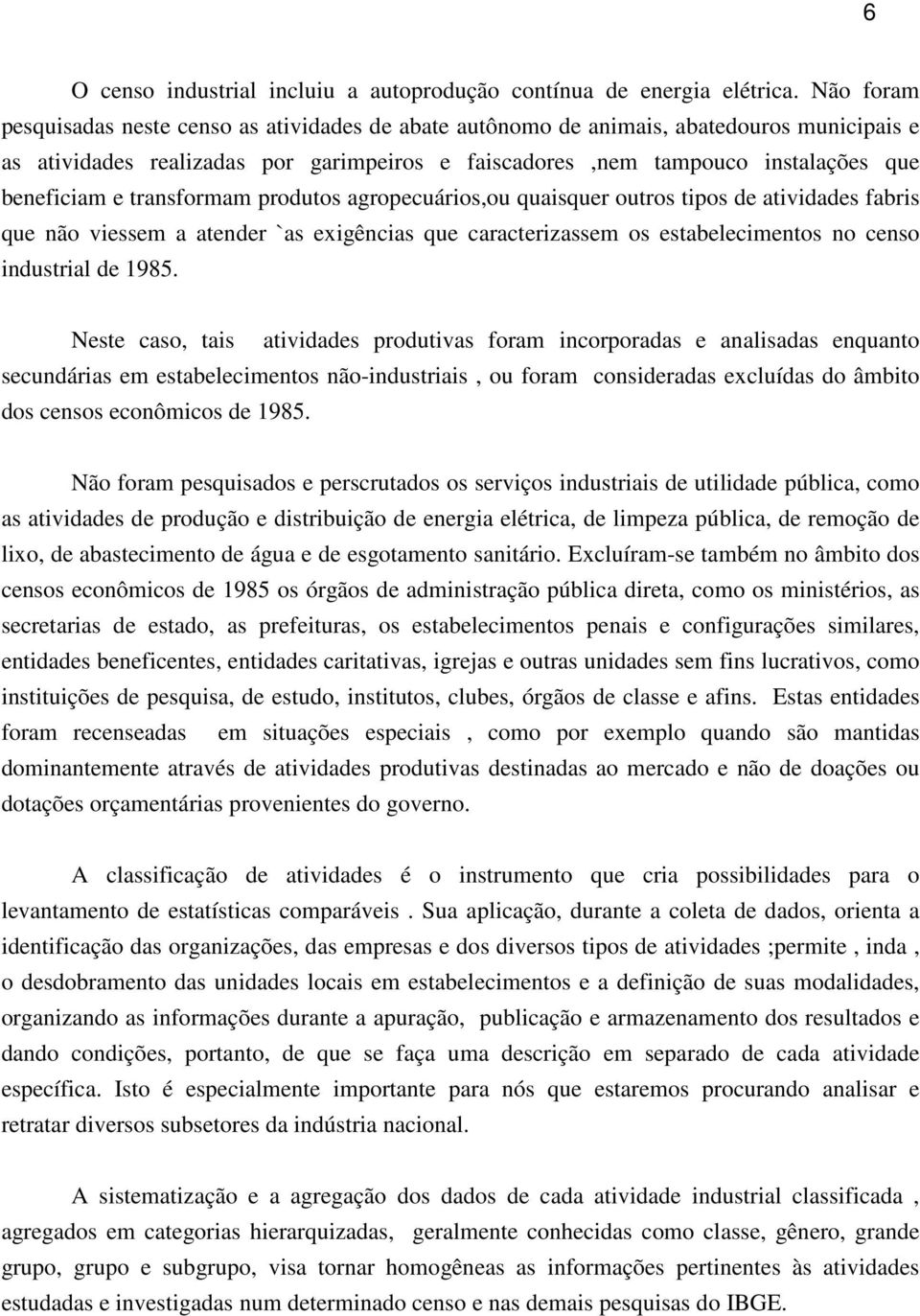 6

O censo industrial incluiu a autoprodução contínua de energia elétrica. Não foram pesquisadas neste censo as atividades de abate autônomo de animais, abatedouros municipais e as atividades realizadas por garimpeiros e faiscadores ,nem tampouco instalações que beneficiam e transformam produtos agropecuários,ou quaisquer outros tipos de atividades fabris que não viessem a atender `as exigências que caracterizassem os estabelecimentos no censo industrial de 1985.

Neste caso, tais atividades produtivas foram incorporadas e analisadas enquanto secundárias em estabelecimentos não-industriais , ou foram consideradas excluídas do âmbito dos censos econômicos de 1985.

Não foram pesquisados e perscrutados os serviços industriais de utilidade pública, como as atividades de produção e distribuição de energia elétrica, de limpeza pública, de remoção de lixo, de abastecimento de água e de esgotamento sanitário. Excluíram-se também no âmbito dos censos econômicos de 1985 os órgãos de administração pública direta, como os ministérios, as secretarias de estado, as prefeituras, os estabelecimentos penais e configurações similares, entidades beneficentes, entidades caritativas, igrejas e outras unidades sem fins lucrativos, como instituições de pesquisa, de estudo, institutos, clubes, órgãos de classe e afins. Estas entidades foram recenseadas em situações especiais , como por exemplo quando são mantidas dominantemente através de atividades produtivas destinadas ao mercado e não de doações ou dotações orçamentárias provenientes do governo.

A classificação de atividades é o instrumento que cria possibilidades para o levantamento de estatísticas comparáveis . Sua aplicação, durante a coleta de dados, orienta a identificação das organizações, das empresas e dos diversos tipos de atividades ;permite , inda , o desdobramento das unidades locais em estabelecimentos e a definição de suas modalidades, organizando as informações durante a apuração, publicação e armazenamento dos resultados e dando condições, portanto, de que se faça uma descrição em separado de cada atividade específica. Isto é especialmente importante para nós que estaremos procurando analisar e retratar diversos subsetores da indústria nacional.

A sistematização e a agregação dos dados de cada atividade industrial classificada , agregados em categorias hierarquizadas, geralmente conhecidas como classe, gênero, grande grupo, grupo e subgrupo, visa tornar homogêneas as informações pertinentes às atividades estudadas e investigadas num determinado censo e nas demais pesquisas do IBGE.